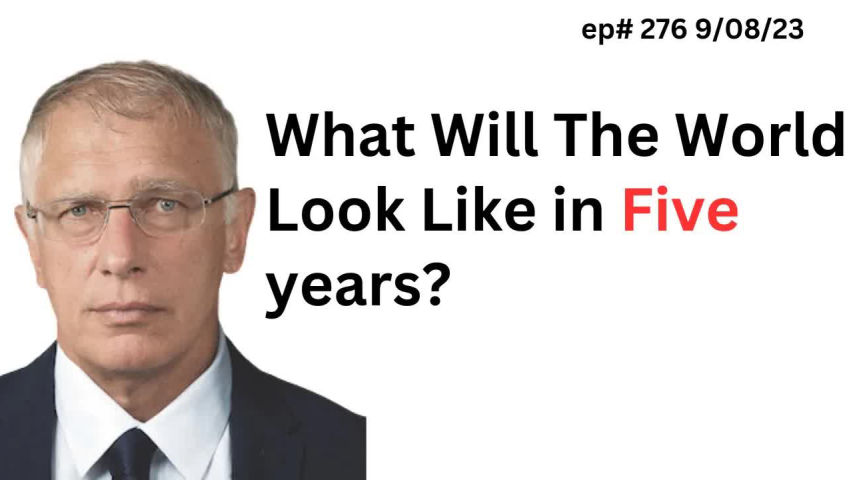 ep# 276 9/08/23

What Will The World Look Like in Five years?